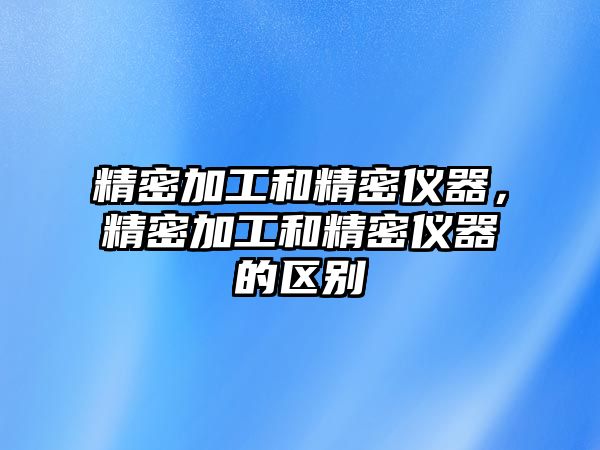 精密加工和精密仪器，精密加工和精密仪器的区别